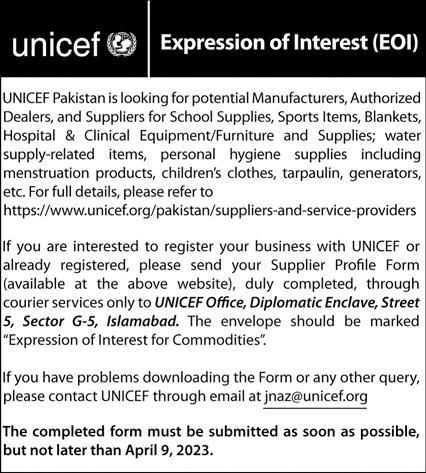 unicef

Expression of Interest (EOI)

UNICEF Pakistan is looking for potential Manufacturers, Authorized Dealers, and Suppliers for School Supplies, Sports Items, Blankets, Hospital & Clinical Equipment/Furniture and Supplies; water supply-related items, personal hygiene supplies including menstruation products, children's clothes, tarpaulin, generators, etc. For full details, please refer to https://www.unicef.org/pakistan/suppliers-and-service-providers

If you are interested to register your business with UNICEF or already registered, please send your Supplier Profile Form (available at the above website), duly completed, through courier services only to UNICEF Office, Diplomatic Enclave, Street 5, Sector G-5, Islamabad. The envelope should be marked "Expression of Interest for Commodities".

If you have problems downloading the Form or any other query, please contact UNICEF through email at jnaz@unicef.org

The completed form must be submitted as soon as possible, but not later than April 9, 2023.